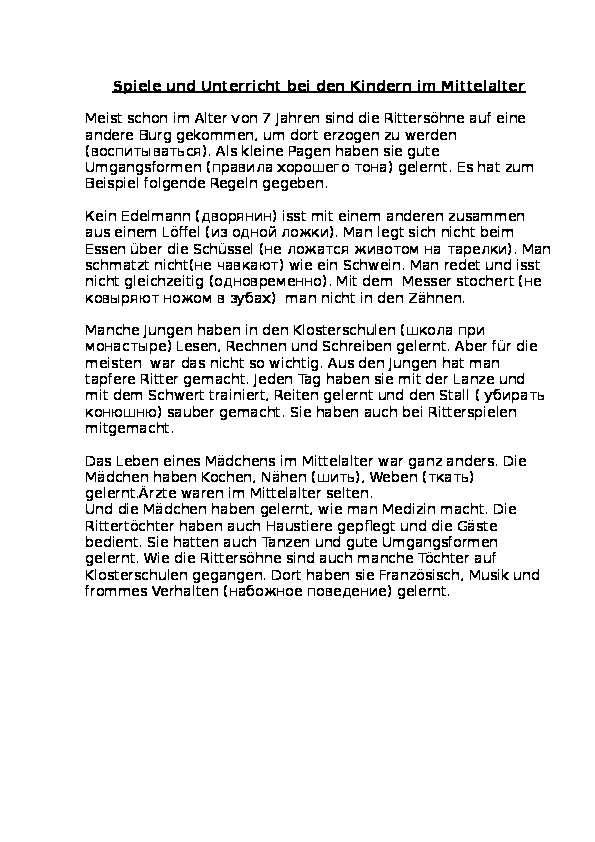 Spiele und Unterricht bei den Kindern im Mittelalter

Meist schon im Alter von 7 Jahren sind die Rittersöhne auf eine andere Burg gekommen, um dort erzogen zu werden (воспитываться). Als kleine Pagen haben sie gute Umgangsformen (правила хорошего тона) gelernt. Es hat zum Beispiel folgende Regeln gegeben.

Kein Edelmann (дворянин) isst mit einem anderen zusammen aus einem Löffel (из одной ложки). Man legt sich nicht beim Essen über die Schüssel (не ложатся животом на тарелки). Man schmatzt nicht(не чавкают) wie ein Schwein. Man redet und isst nicht gleichzeitig (одновременно). Mit dem Messer stochert (не ковыряют ножом в зубах) man nicht in den Zähnen.

Manche Jungen haben in den Klosterschulen (школа при монастыре) Lesen, Rechnen und Schreiben gelernt. Aber für die meisten war das nicht so wichtig. Aus den Jungen hat man tapfere Ritter gemacht. Jeden Tag haben sie mit der Lanze und mit dem Schwert trainiert, Reiten gelernt und den Stall ( убирать конюшню) sauber gemacht. Sie haben auch bei Ritterspielen mitgemacht.

Das Leben eines Mädchens im Mittelalter war ganz anders. Die Mädchen haben Kochen, Nähen (шить), Weben (ткать) gelernt.Ärzte waren im Mittelalter selten.
Und die Mädchen haben gelernt, wie man Medizin macht. Die Rittertöchter haben auch Haustiere gepflegt und die Gäste bedient. Sie hatten auch Tanzen und gute Umgangsformen gelernt. Wie die Rittersöhne sind auch manche Töchter auf Klosterschulen gegangen. Dort haben sie Französisch, Musik und frommes Verhalten (набожное поведение) gelernt.